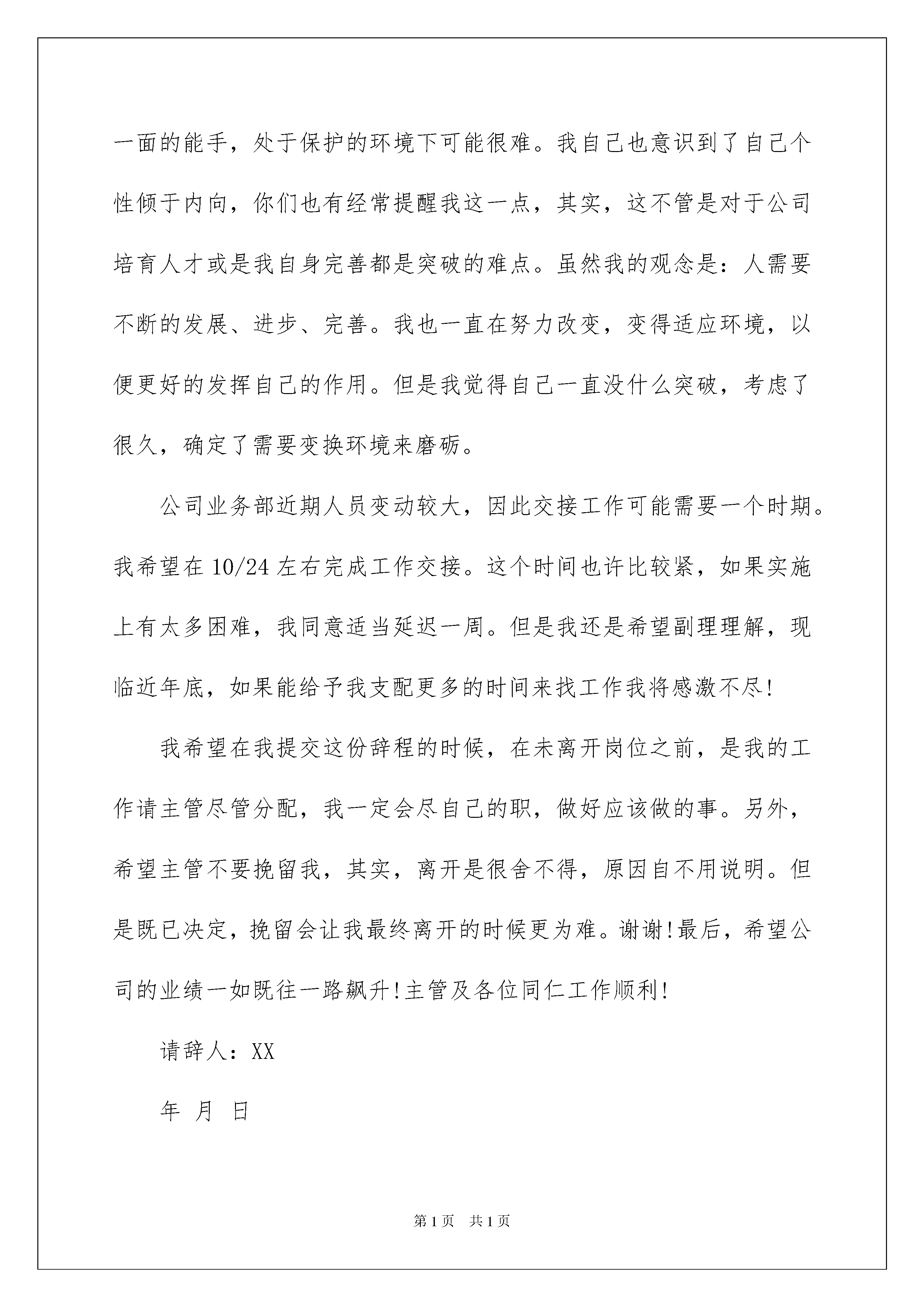 一面的能手，处于保护的环境下可能很难。我自己也意识到了自己个性倾于内向，你们也有经常提醒我这一点，其实，这不管是对于公司培育人才或是我自身完善都是突破的难点。虽然我的观念是：人需要不断的发展、进步、完善。我也一直在努力改变，变得适应环境，以便更好的发挥自己的作用。但是我觉得自己一直没什么突破，考虑了很久，确定了需要变换环境来磨砺。

公司业务部近期人员变动较大，因此交接工作可能需要一个时期。我希望在10/24左右完成工作交接。这个时间也许比较紧，如果实施上有太多困难，我同意适当延迟一周。但是我还是希望副理理解，现临近年底，如果能给予我支配更多的时间来找工作我将感激不尽!

我希望在我提交这份辞程的时候，在未离开岗位之前，是我的工作请主管尽管分配，我一定会尽自己的职，做好应该做的事。另外，希望主管不要挽留我，其实，离开是很舍不得，原因自不用说明。但是既已决定，挽留会让我最终离开的时候更为难。谢谢!最后，希望公司的业绩一如既往一路飙升!主管及各位同仁工作顺利!

请辞人：XX

年 月 日

第1页 共1页